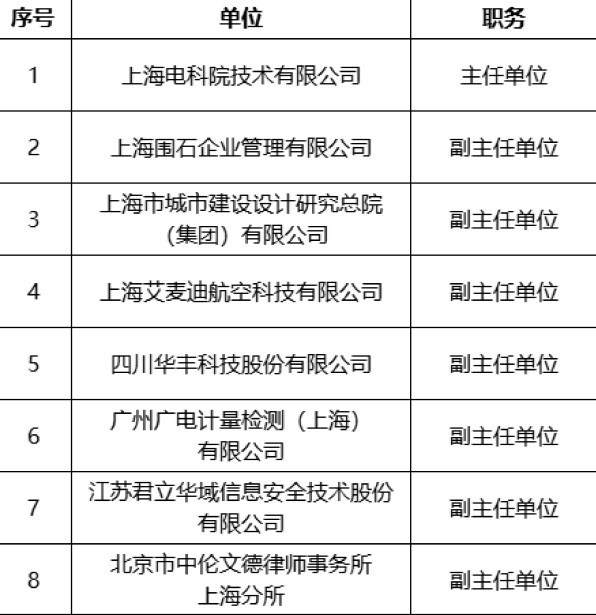 | 序号 | 单位 | 职务 |
|---|---|---|
| 1 | 上海电科院技术有限公司 | 主任单位 |
| 2 | 上海围石企业管理有限公司 | 副主任单位 |
| 3 | 上海市城市建设设计研究总院（集团）有限公司 | 副主任单位 |
| 4 | 上海艾麦迪航空科技有限公司 | 副主任单位 |
| 5 | 四川华丰科技股份有限公司 | 副主任单位 |
| 6 | 广州广电计量检测（上海）有限公司 | 副主任单位 |
| 7 | 江苏君立华域信息安全技术股份有限公司 | 副主任单位 |
| 8 | 北京市中伦文德律师事务所上海分所 | 副主任单位 |